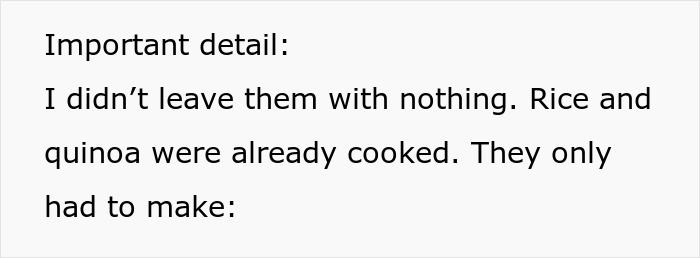 Important detail:
I didn’t leave them with nothing. Rice and quinoa were already cooked. They only had to make: